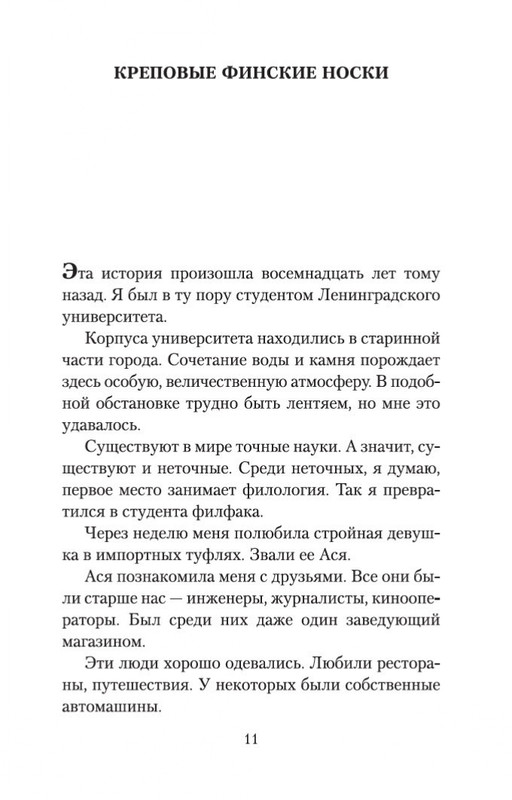 КРЕПОВЫЕ ФИНСКИЕ НОСКИ

Эта история произошла восемнадцать лет тому назад. Я был в ту пору студентом Ленинградского университета.

Корпуса университета находились в старинной части города. Сочетание воды и камня порождает здесь особую, величественную атмосферу. В подобной обстановке трудно быть лентяем, но мне это удавалось.

Существуют в мире точные науки. А значит, существуют и неточные. Среди неточных, я думаю, первое место занимает филология. Так я превратился в студента филфака.

Через неделю меня полюбила стройная девушка в импортных туфлях. Звали ее Ася.

Ася познакомила меня с друзьями. Все они были старше нас — инженеры, журналисты, кинооператоры. Был среди них даже один заведующий магазином.

Эти люди хорошо одевались. Любили рестораны, путешествия. У некоторых были собственные автомашины.

11